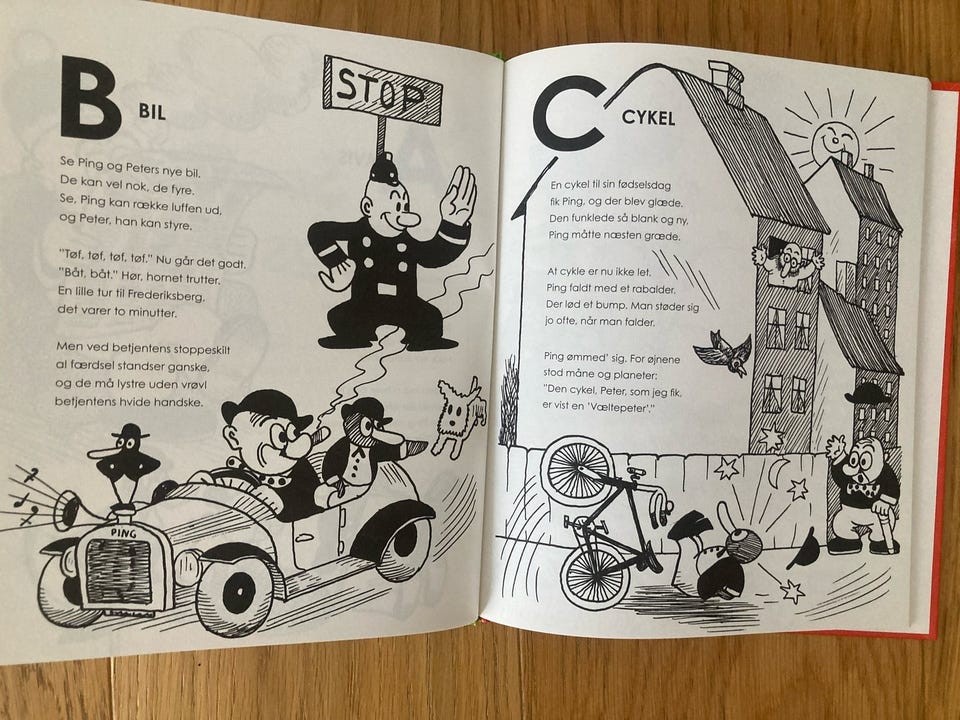 B BIL

STOP

Se Ping og Peters nye bil.
De kan vel nok, de fyre.
Se, Ping kan række luffen ud,
og Peter, han kan styre.

"Tøf, tøf, tøf, tøf." Nu går det godt.
"Båt, båt." Hør, hornet trutter.
En lille tur til Frederiksberg,
det varer to minutter.

Men ved betjentens stoppeskilt
al færdsel standser ganske,
og de må lystre uden vrøvl
betjentens hvide handske.

PING

C CYKEL

En cykel til sin fødselsdag
fik Ping, og der blev glæde.
Den funklede så blank og ny,
Ping måtte næsten græde.

At cykle er nu ikke let.
Ping faldt med et rabalder.
Der lød et bump. Man støder sig
jo ofte, når man falder.

Ping ømmed' sig. For øjnene
stod måne og planeter:
"Den cykel, Peter, som jeg fik,
er vist en 'Væltepeter'."